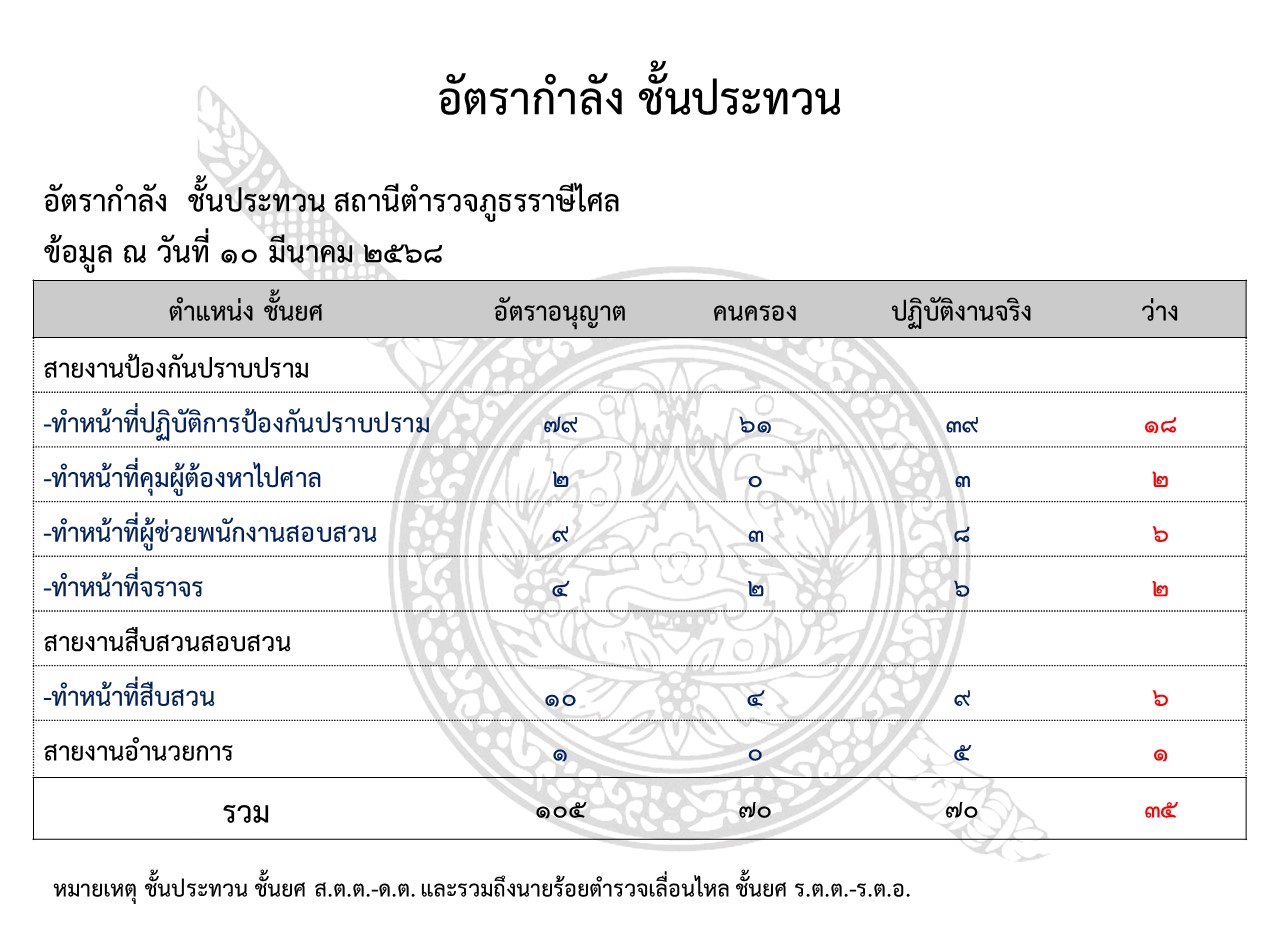 อัตรากำลัง ชั้นประทวน

อัตรากำลัง ชั้นประทวน สถานีตำรวจภูธรราษีไศล
ข้อมูล ณ วันที่ ๑๐ มีนาคม ๒๕๖๘

| ตำแหน่ง ชั้นยศ | อัตราอนุญาต | คนครอง | ปฏิบัติงานจริง | ว่าง |
|---|---|---|---|---|
| สายงานป้องกันปราบปราม | | | | |
| -ทำหน้าที่ปฏิบัติการป้องกันปราบปราม | ๗๙ | ๖๑ | ๓๙ | ๑๘ |
| -ทำหน้าที่คุมผู้ต้องหาไปศาล | ๒ | ๐ | ๓ | ๒ |
| -ทำหน้าที่ผู้ช่วยพนักงานสอบสวน | ๙ | ๓ | ๘ | ๖ |
| -ทำหน้าที่จราจร | ๔ | ๒ | ๖ | ๒ |
| สายงานสืบสวนสอบสวน | | | | |
| -ทำหน้าที่สืบสวน | ๑๐ | ๔ | ๙ | ๖ |
| สายงานอำนวยการ | ๑ | ๐ | ๕ | ๑ |
| รวม | ๑๐๕ | ๗๐ | ๗๐ | ๓๕ |

หมายเหตุ ชั้นประทวน ชั้นยศ ส.ต.ต.-ด.ต. และรวมถึงนายร้อยตำรวจเลื่อนไหล ชั้นยศ ร.ต.ต.-ร.ต.อ.